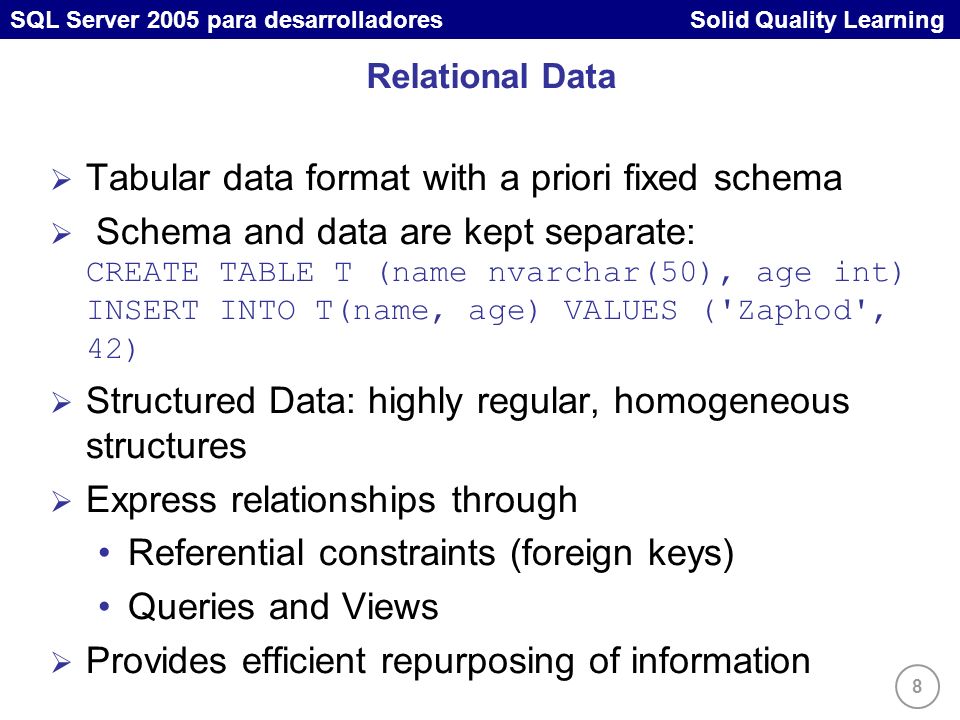 SQL Server 2005 para desarrolladores
Solid Quality Learning

Relational Data

➢ Tabular data format with a priori fixed schema

➢ Schema and data are kept separate:
CREATE TABLE T (name nvarchar(50), age int)
INSERT INTO T(name, age) VALUES ('Zaphod', 42)

➢ Structured Data: highly regular, homogeneous structures

➢ Express relationships through
• Referential constraints (foreign keys)
• Queries and Views

➢ Provides efficient repurposing of information

8